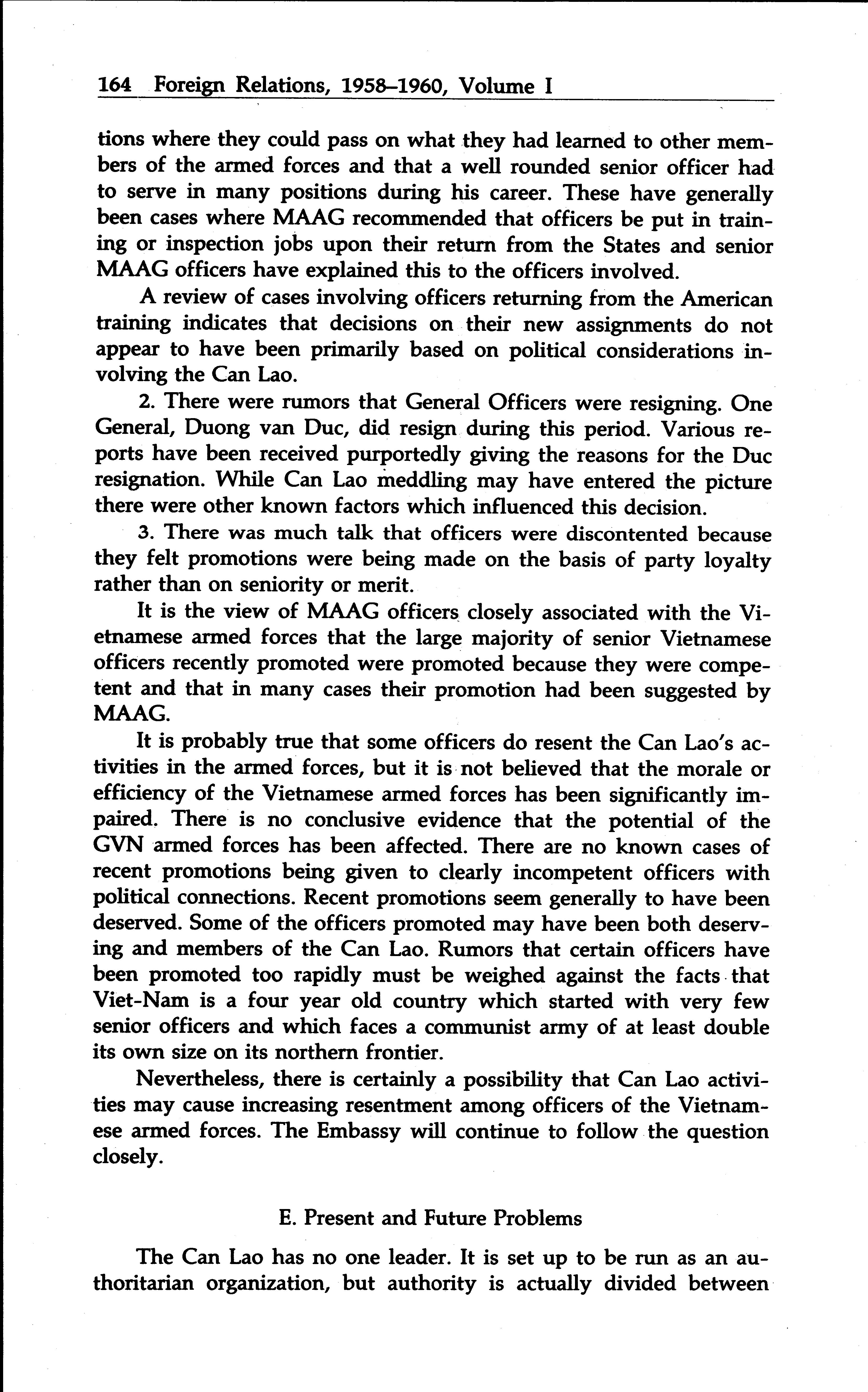 164 Foreign Relations, 1958–1960, Volume I

tions where they could pass on what they had learned to other members of the armed forces and that a well rounded senior officer had to serve in many positions during his career. These have generally been cases where MAAG recommended that officers be put in training or inspection jobs upon their return from the States and senior MAAG officers have explained this to the officers involved.

A review of cases involving officers returning from the American training indicates that decisions on their new assignments do not appear to have been primarily based on political considerations involving the Can Lao.

2. There were rumors that General Officers were resigning. One General, Duong van Duc, did resign during this period. Various reports have been received purportedly giving the reasons for the Duc resignation. While Can Lao meddling may have entered the picture there were other known factors which influenced this decision.

3. There was much talk that officers were discontented because they felt promotions were being made on the basis of party loyalty rather than on seniority or merit.

It is the view of MAAG officers closely associated with the Vietnamese armed forces that the large majority of senior Vietnamese officers recently promoted were promoted because they were competent and that in many cases their promotion had been suggested by MAAG.

It is probably true that some officers do resent the Can Lao's activities in the armed forces, but it is not believed that the morale or efficiency of the Vietnamese armed forces has been significantly impaired. There is no conclusive evidence that the potential of the GVN armed forces has been affected. There are no known cases of recent promotions being given to clearly incompetent officers with political connections. Recent promotions seem generally to have been deserved. Some of the officers promoted may have been both deserving and members of the Can Lao. Rumors that certain officers have been promoted too rapidly must be weighed against the facts that Viet-Nam is a four year old country which started with very few senior officers and which faces a communist army of at least double its own size on its northern frontier.

Nevertheless, there is certainly a possibility that Can Lao activities may cause increasing resentment among officers of the Vietnamese armed forces. The Embassy will continue to follow the question closely.

E. Present and Future Problems

The Can Lao has no one leader. It is set up to be run as an authoritarian organization, but authority is actually divided between